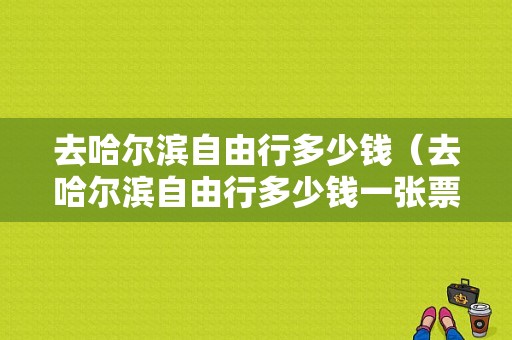 去哈尔滨自由行多少钱（去哈尔滨自由行多少钱一张票